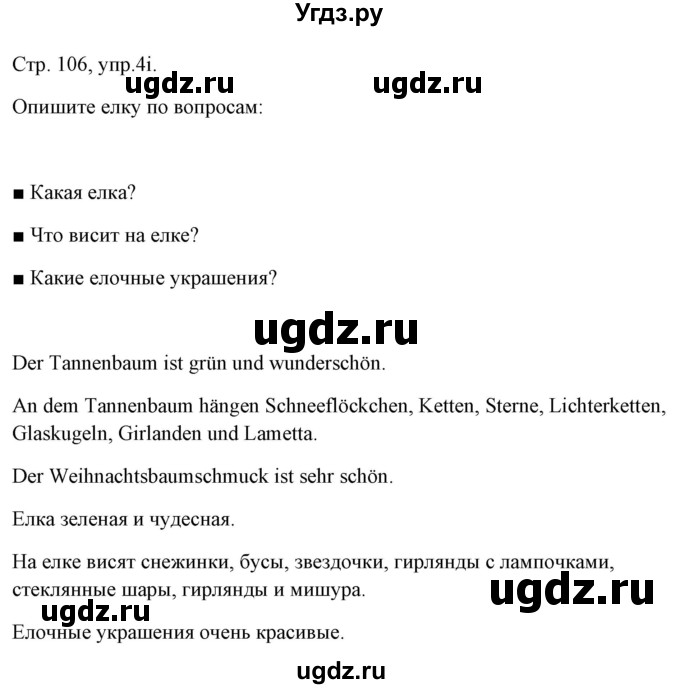 Угдз.ру

Стр. 106, упр.4i.

ugdz.ru ugdz.ru

Опишите елку по вопросам:

■ Какая елка?

■ Что висит на елке?

■ Какие елочные украшения?

ugdz.ru

Der Tannenbaum ist grün und wunderschön.

An dem Tannenbaum hängen Schneeflöckchen, Ketten, Sterne, Lichterketten, Glaskugeln, Girlanden und Lametta.

Der Weihnachtsbaumschmuck ist sehr schön.

Елка зеленая и чудесная.

На елке висят снежинки, бусы, звездочки, гирлянды с лампочками, стеклянные шары, гирлянды и мишура.

ugdz.ru

ugdz.ru

Елочные украшения очень красивые.

ugdz.ru